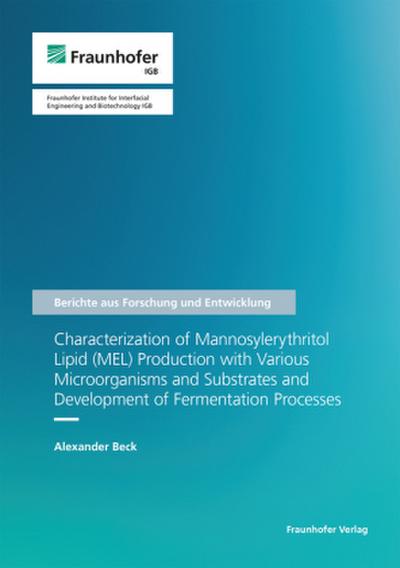 Fraunhofer
IGB

Fraunhofer Institute for Interfacial Engineering and Biotechnology IGB

Berichte aus Forschung und Entwicklung

Characterization of Mannosylerythritol Lipid (MEL) Production with Various Microorganisms and Substrates and Development of Fermentation Processes

Alexander Beck

Fraunhofer Verlag